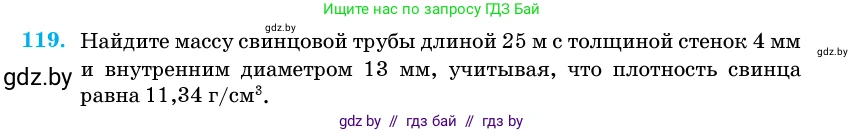 Ищите нас по запросу ГДЗ Бай

gdz.by

119. Найдите массу свинцовой трубы длиной 25 м с толщиной стенок 4 мм и внутренним диаметром 13 мм, учитывая, что плотность свинца равна 11,34 г/см$^3$.

gdz.by

gdz.by

gdz by // гдз бай // гдз by